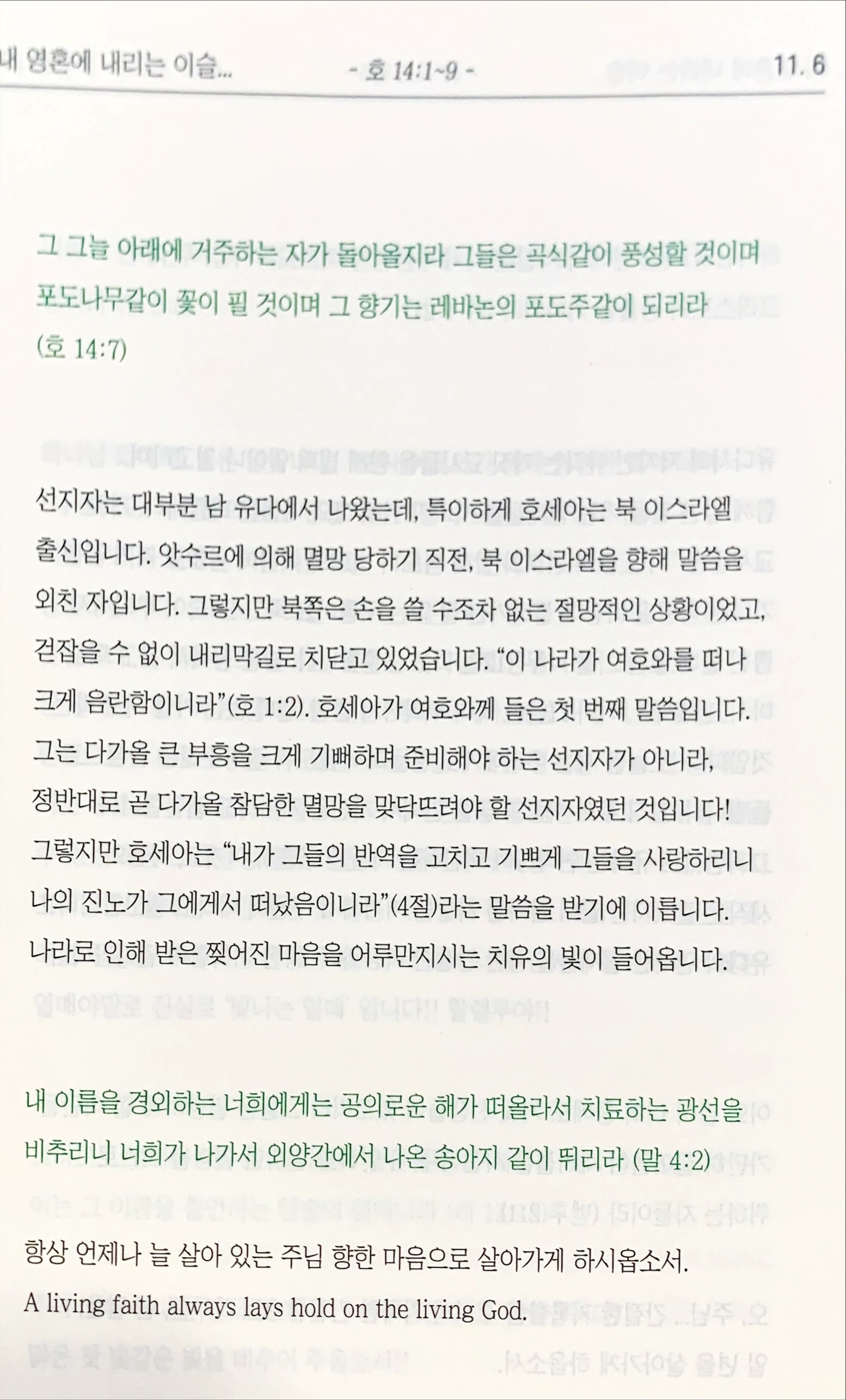 내 영혼에 내리는 이슬... - 호 14:1~9 - 11. 6

그 그늘 아래에 거주하는 자가 돌아올지라 그들은 곡식같이 풍성할 것이며 포도나무같이 꽃이 필 것이며 그 향기는 레바논의 포도주같이 되리라 (호 14:7)

선지자는 대부분 남 유다에서 나왔는데, 특이하게 호세아는 북 이스라엘 출신입니다. 앗수르에 의해 멸망 당하기 직전, 북 이스라엘을 향해 말씀을 외친 자입니다. 그렇지만 북쪽은 손을 쓸 수조차 없는 절망적인 상황이었고, 걷잡을 수 없이 내리막길로 치닫고 있었습니다. “이 나라가 여호와를 떠나 크게 음란함이니라”(호 1:2). 호세아가 여호와께 들은 첫 번째 말씀입니다. 그는 다가올 큰 부흥을 크게 기뻐하며 준비해야 하는 선지자가 아니라, 정반대로 곧 다가올 참담한 멸망을 맞닥뜨려야 할 선지자였던 것입니다! 그렇지만 호세아는 “내가 그들의 반역을 고치고 기쁘게 그들을 사랑하리니 나의 진노가 그에게서 떠났음이니라”(4절)라는 말씀을 받기에 이릅니다. 나라로 인해 받은 찢어진 마음을 어루만지시는 치유의 빛이 들어옵니다.

내 이름을 경외하는 너희에게는 공의로운 해가 떠올라서 치료하는 광선을 비추리니 너희가 나가서 외양간에서 나온 송아지 같이 뛰리라 (말 4:2)

항상 언제나 늘 살아 있는 주님 향한 마음으로 살아가게 하시옵소서.
A living faith always lays hold on the living God.